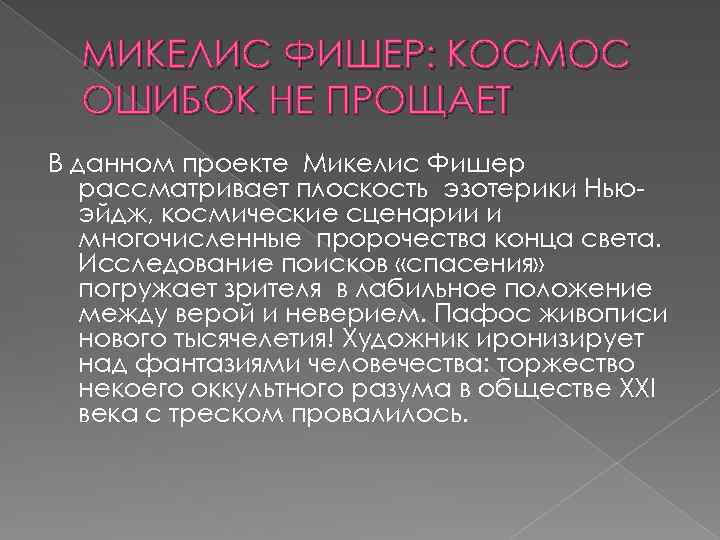 МИКЕЛИС ФИШЕР: КОСМОС ОШИБОК НЕ ПРОЩАЕТ

В данном проекте Микелис Фишер рассматривает плоскость эзотерики Нью-эйдж, космические сценарии и многочисленные пророчества конца света. Исследование поисков «спасения» погружает зрителя в лабильное положение между верой и неверием. Пафос живописи нового тысячелетия! Художник иронизирует над фантазиями человечества: торжество некоего оккультного разума в обществе XXI века с треском провалилось.